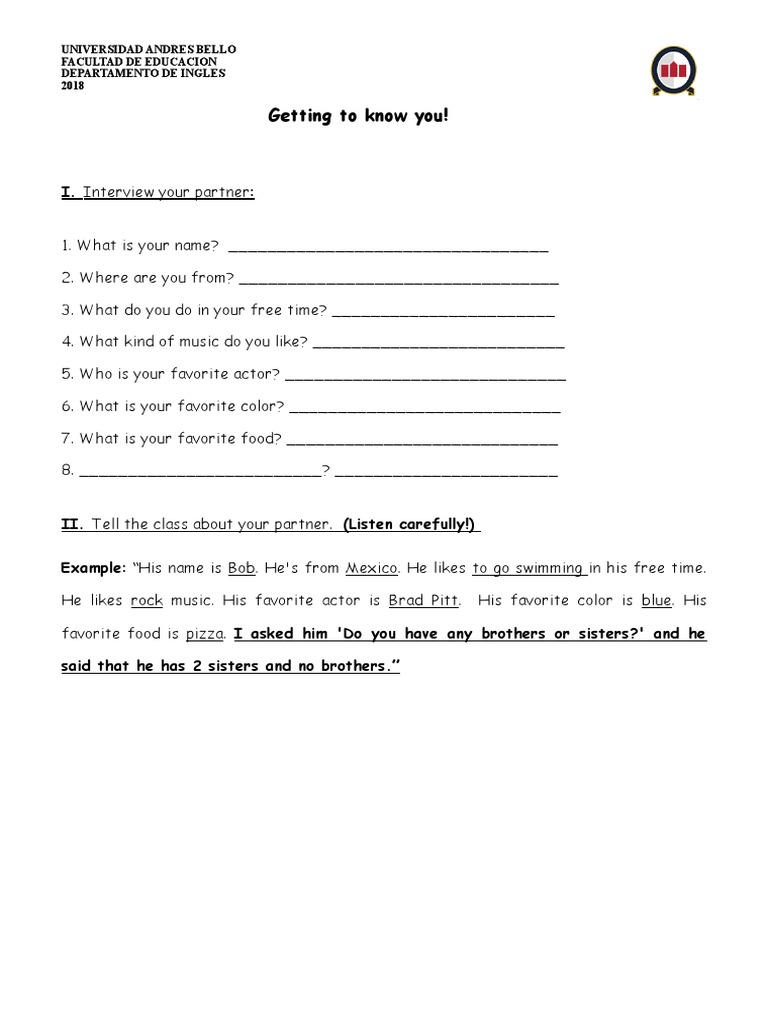 UNIVERSIDAD ANDRES BELLO
FACULTAD DE EDUCACION
DEPARTAMENTO DE INGLES
2018

Getting to know you!

I. Interview your partner:

1. What is your name? ____

2. Where are you from? ____

3. What do you do in your free time? ____

4. What kind of music do you like? ____

5. Who is your favorite actor? ____

6. What is your favorite color? ____

7. What is your favorite food? ____

8. ____? ____

II. Tell the class about your partner. (Listen carefully!)

Example: "His name is Bob. He's from Mexico. He likes to go swimming in his free time. He likes rock music. His favorite actor is Brad Pitt. His favorite color is blue. His favorite food is pizza. I asked him 'Do you have any brothers or sisters?' and he said that he has 2 sisters and no brothers."